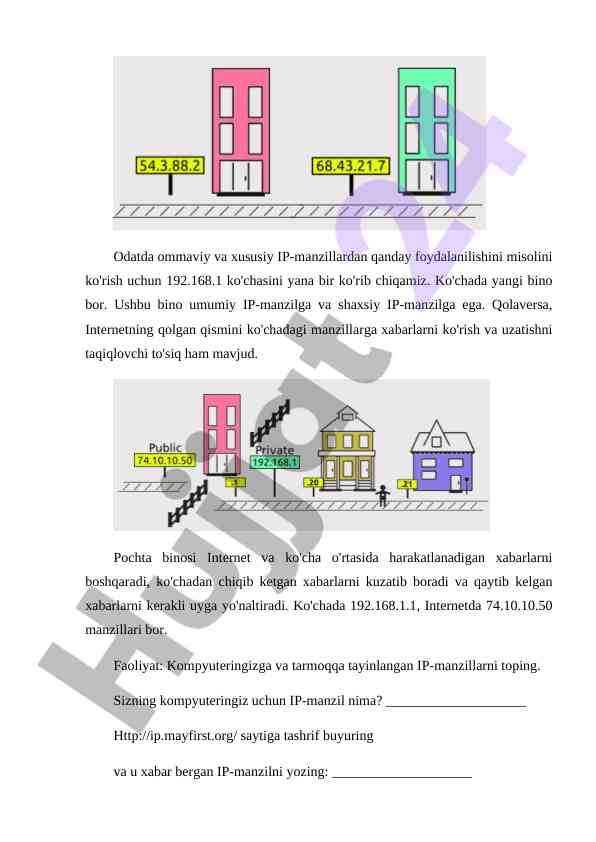 54.3.88.2

68.43.21.7

Odatda ommaviy va xususiy IP-manzillardan qanday foydalanilishini misolini ko'rish uchun 192.168.1 ko'chasini yana bir ko'rib chiqamiz. Ko'chada yangi bino bor. Ushbu bino umumiy IP-manzilga va shaxsiy IP-manzilga ega. Qolaversa, Internetning qolgan qismini ko'chadagi manzillarga xabarlarni ko'rish va uzatishni taqiqlovchi to'siq ham mavjud.

Public
74.10.10.50
Private
192.168.1
1
20
21

Pochta binosi Internet va ko'cha o'rtasida harakatlanadigan xabarlarni boshqaradi, ko'chadan chiqib ketgan xabarlarni kuzatib boradi va qaytib kelgan xabarlarni kerakli uyga yo'naltiradi. Ko'chada 192.168.1.1, Internetda 74.10.10.50 manzillari bor.

Faoliyat: Kompyuteringizga va tarmoqqa tayinlangan IP-manzillarni toping.

Sizning kompyuteringiz uchun IP-manzil nima? ____________________

Http://ip.mayfirst.org/ saytiga tashrif buyuring

va u xabar bergan IP-manzilni yozing: ____________________

Hujjat 24